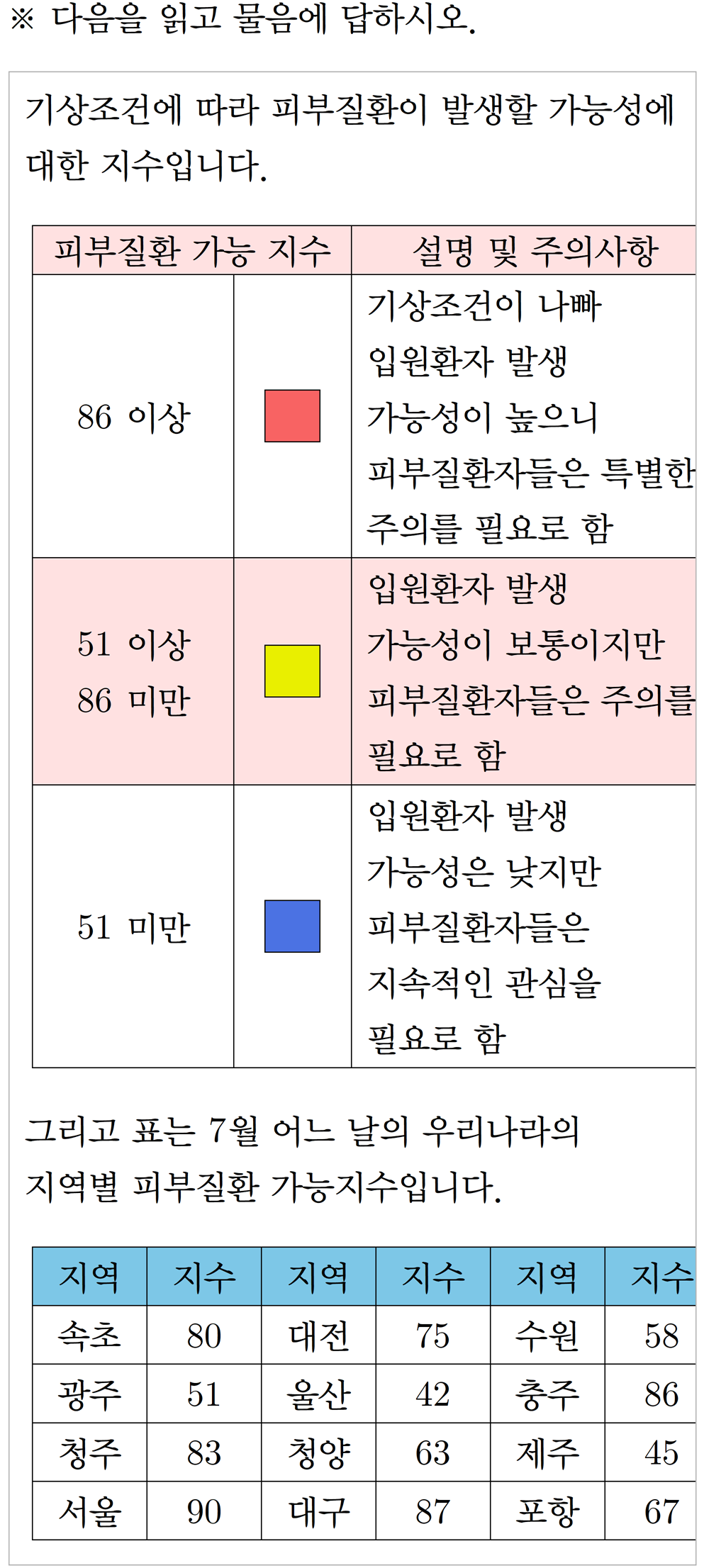 ※ 다음을 읽고 물음에 답하시오.

기상조건에 따라 피부질환이 발생할 가능성에 대한 지수입니다.

| 피부질환 가능 지수 | | 설명 및 주의사항 |
|---|---|---|
| 86 이상 | | 기상조건이 나빠 입원환자 발생 가능성이 높으니 피부질환자들은 특별한 주의를 필요로 함 |
| 51 이상 86 미만 | | 입원환자 발생 가능성이 보통이지만 피부질환자들은 주의를 필요로 함 |
| 51 미만 | | 입원환자 발생 가능성은 낮지만 피부질환자들은 지속적인 관심을 필요로 함 |

그리고 표는 7월 어느 날의 우리나라의 지역별 피부질환 가능지수입니다.

| 지역 | 지수 | 지역 | 지수 | 지역 | 지수 |
|---|---|---|---|---|---|
| 속초 | 80 | 대전 | 75 | 수원 | 58 |
| 광주 | 51 | 울산 | 42 | 충주 | 86 |
| 청주 | 83 | 청양 | 63 | 제주 | 45 |
| 서울 | 90 | 대구 | 87 | 포항 | 67 |